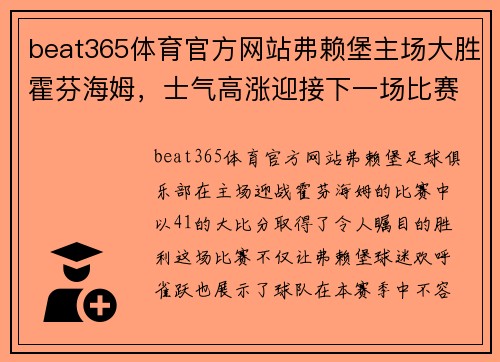 beat365体育官方网站弗赖堡主场大胜霍芬海姆，士气高涨迎接下一场比赛

beat365体育官方网站弗赖堡足球俱乐部在主场迎战霍芬海姆的比赛中以41的大比分取得了令人瞩目的胜利这场比赛不仅让弗赖堡球迷欢呼雀跃也展示了球队在本赛季中不容